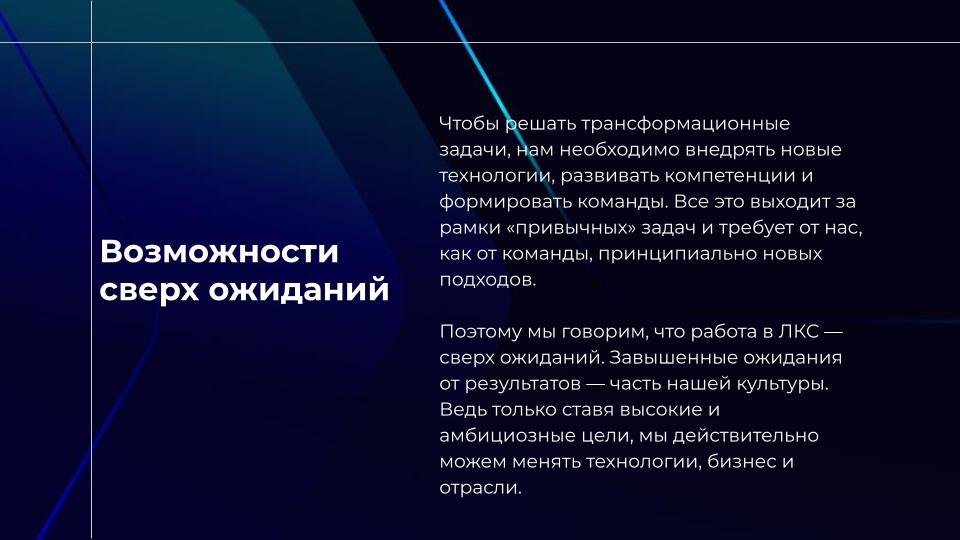 Возможности сверх ожиданий

Чтобы решать трансформационные задачи, нам необходимо внедрять новые технологии, развивать компетенции и формировать команды. Все это выходит за рамки «привычных» задач и требует от нас, как от команды, принципиально новых подходов.

Поэтому мы говорим, что работа в ЛКС — сверх ожиданий. Завышенные ожидания от результатов — часть нашей культуры. Ведь только ставя высокие и амбициозные цели, мы действительно можем менять технологии, бизнес и отрасли.